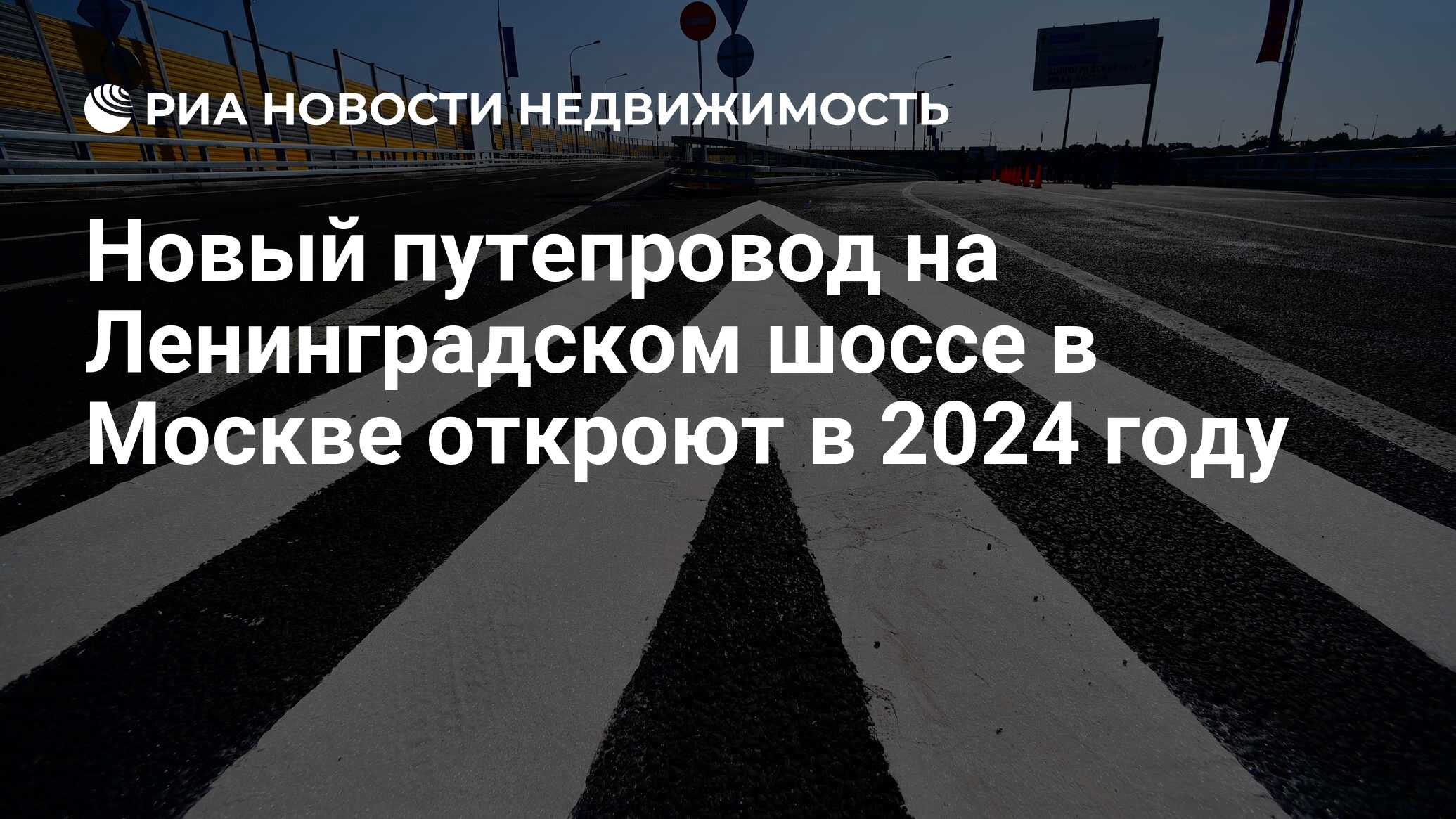 РИА НОВОСТИ НЕДВИЖИМОСТЬ

Новый путепровод на Ленинградском шоссе в Москве откроют в 2024 году